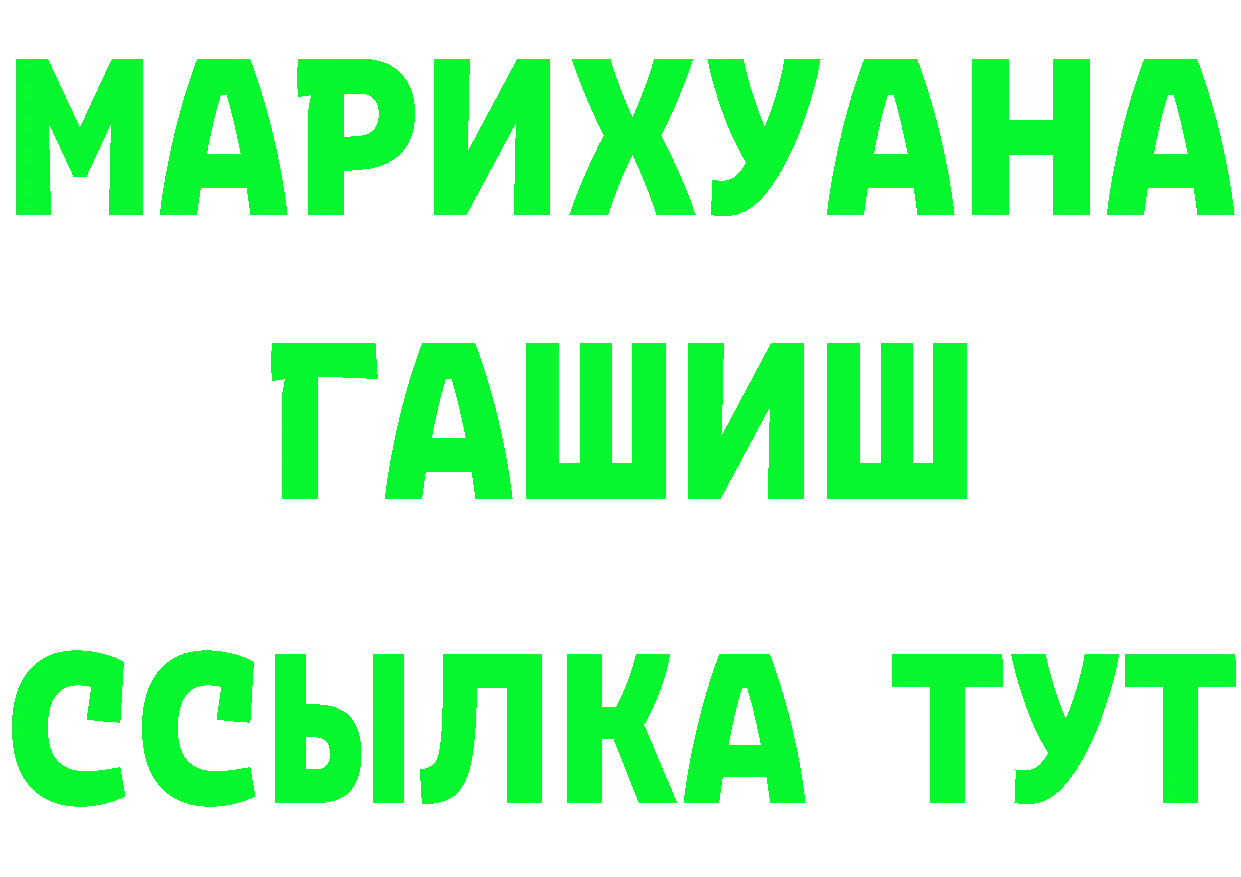 МАРИХУАНА
ГАШИШ
ССЫЛКА ТУТ